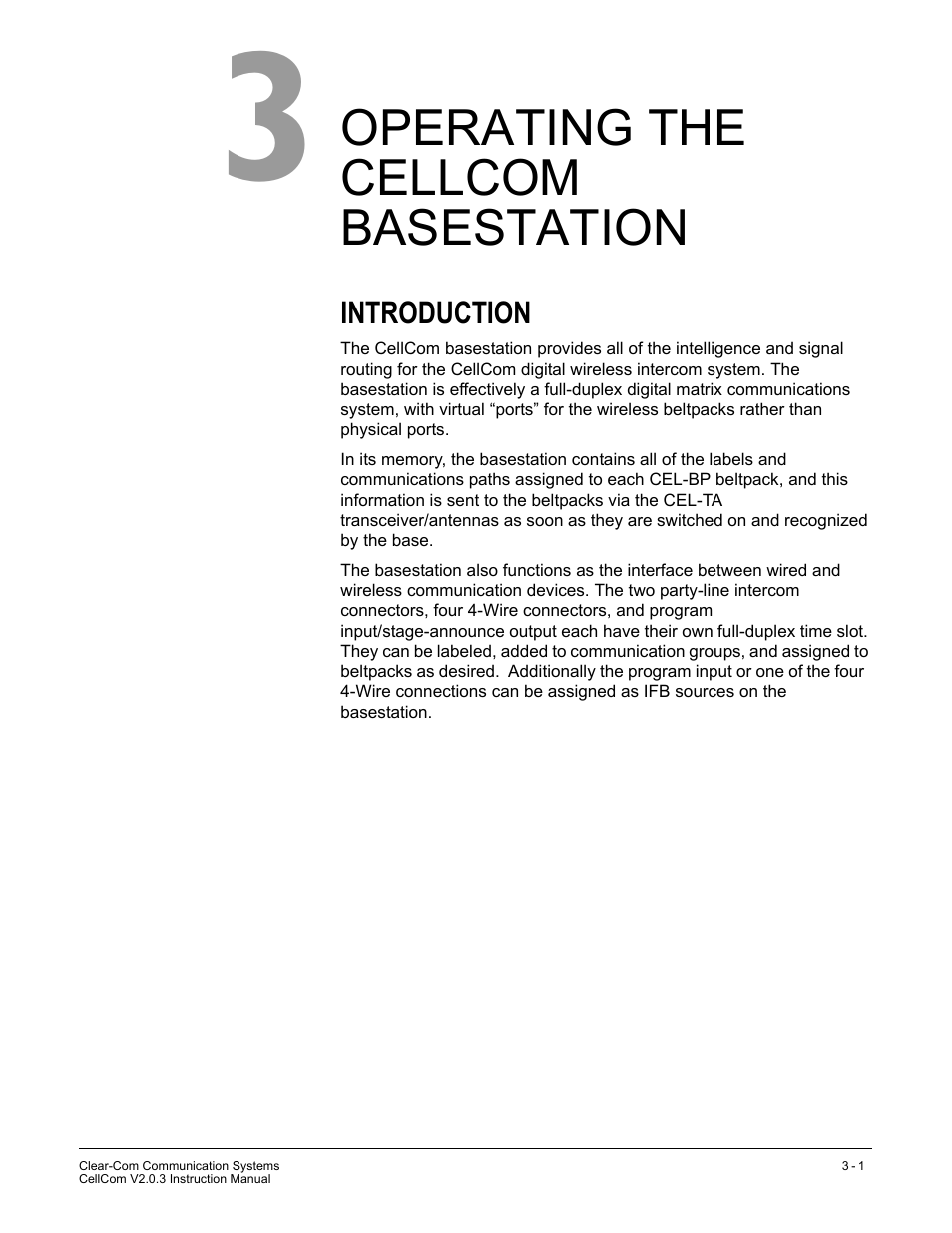 3

OPERATING THE CELLCOM BASESTATION

INTRODUCTION

The CellCom basestation provides all of the intelligence and signal routing for the CellCom digital wireless intercom system. The basestation is effectively a full-duplex digital matrix communications system, with virtual “ports” for the wireless beltpacks rather than physical ports.

In its memory, the basestation contains all of the labels and communications paths assigned to each CEL-BP beltpack, and this information is sent to the beltpacks via the CEL-TA transceiver/antennas as soon as they are switched on and recognized by the base.

The basestation also functions as the interface between wired and wireless communication devices. The two party-line intercom connectors, four 4-Wire connectors, and program input/stage-announce output each have their own full-duplex time slot. They can be labeled, added to communication groups, and assigned to beltpacks as desired. Additionally the program input or one of the four 4-Wire connections can be assigned as IFB sources on the basestation.

Clear-Com Communication Systems
CellCom V2.0.3 Instruction Manual

3 - 1